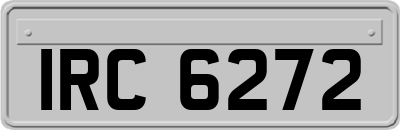 IRC 6272